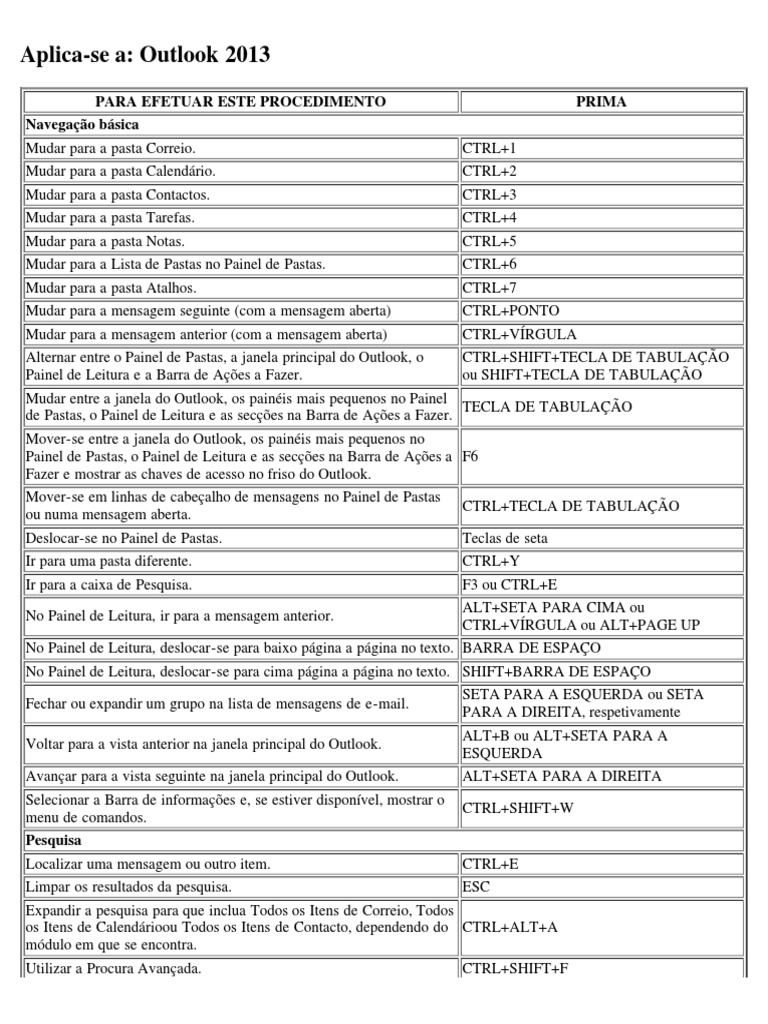 Aplica-se a: Outlook 2013

| PARA EFETUAR ESTE PROCEDIMENTO | PRIMA |
|---|---|
| **Navegação básica** | |
| Mudar para a pasta Correio. | CTRL+1 |
| Mudar para a pasta Calendário. | CTRL+2 |
| Mudar para a pasta Contactos. | CTRL+3 |
| Mudar para a pasta Tarefas. | CTRL+4 |
| Mudar para a pasta Notas. | CTRL+5 |
| Mudar para a Lista de Pastas no Painel de Pastas. | CTRL+6 |
| Mudar para a pasta Atalhos. | CTRL+7 |
| Mudar para a mensagem seguinte (com a mensagem aberta) | CTRL+PONTO |
| Mudar para a mensagem anterior (com a mensagem aberta) | CTRL+VÍRGULA |
| Alternar entre o Painel de Pastas, a janela principal do Outlook, o Painel de Leitura e a Barra de Ações a Fazer. | CTRL+SHIFT+TECLA DE TABULAÇÃO ou SHIFT+TECLA DE TABULAÇÃO |
| Mudar entre a janela do Outlook, os painéis mais pequenos no Painel de Pastas, o Painel de Leitura e as secções na Barra de Ações a Fazer. | TECLA DE TABULAÇÃO |
| Mover-se entre a janela do Outlook, os painéis mais pequenos no Painel de Pastas, o Painel de Leitura e as secções na Barra de Ações a Fazer e mostrar as chaves de acesso no friso do Outlook. | F6 |
| Mover-se em linhas de cabeçalho de mensagens no Painel de Pastas ou numa mensagem aberta. | CTRL+TECLA DE TABULAÇÃO |
| Deslocar-se no Painel de Pastas. | Teclas de seta |
| Ir para uma pasta diferente. | CTRL+Y |
| Ir para a caixa de Pesquisa. | F3 ou CTRL+E |
| No Painel de Leitura, ir para a mensagem anterior. | ALT+SETA PARA CIMA ou CTRL+VÍRGULA ou ALT+PAGE UP |
| No Painel de Leitura, deslocar-se para baixo página a página no texto. | BARRA DE ESPAÇO |
| No Painel de Leitura, deslocar-se para cima página a página no texto. | SHIFT+BARRA DE ESPAÇO |
| Fechar ou expandir um grupo na lista de mensagens de e-mail. | SETA PARA A ESQUERDA ou SETA PARA A DIREITA, respetivamente |
| Voltar para a vista anterior na janela principal do Outlook. | ALT+B ou ALT+SETA PARA A ESQUERDA |
| Avançar para a vista seguinte na janela principal do Outlook. | ALT+SETA PARA A DIREITA |
| Selecionar a Barra de informações e, se estiver disponível, mostrar o menu de comandos. | CTRL+SHIFT+W |
| **Pesquisa** | |
| Localizar uma mensagem ou outro item. | CTRL+E |
| Limpar os resultados da pesquisa. | ESC |
| Expandir a pesquisa para que inclua Todos os Itens de Correio, Todos os Itens de Calendárioou Todos os Itens de Contacto, dependendo do módulo em que se encontra. | CTRL+ALT+A |
| Utilizar a Procura Avançada. | CTRL+SHIFT+F |